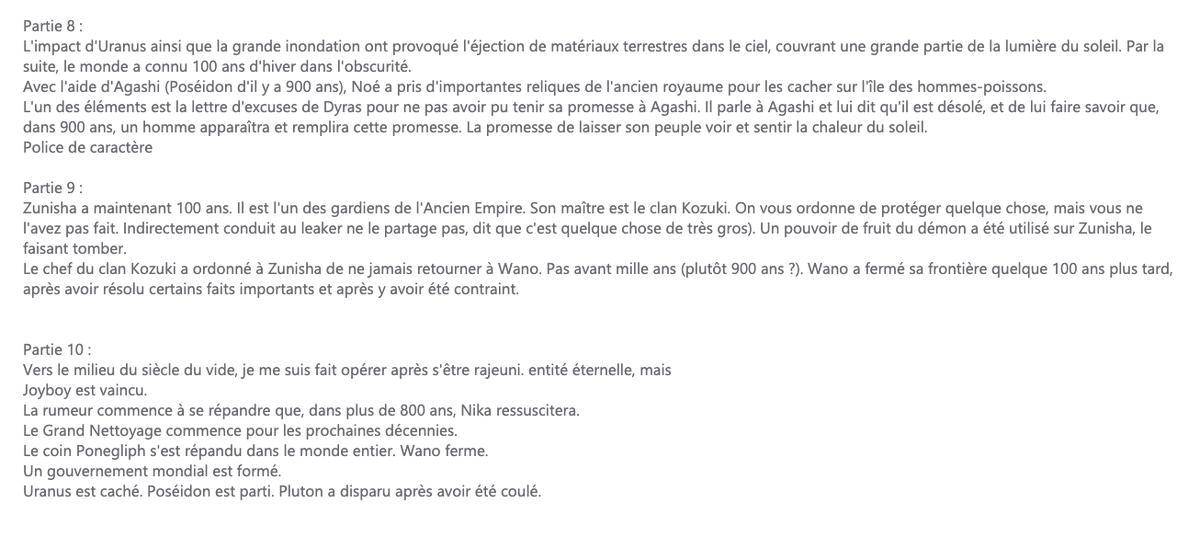 Partie 8 :
L'impact d'Uranus ainsi que la grande inondation ont provoqué l'éjection de matériaux terrestres dans le ciel, couvrant une grande partie de la lumière du soleil. Par la suite, le monde a connu 100 ans d'hiver dans l'obscurité.
Avec l'aide d'Agashi (Poséidon d'il y a 900 ans), Noé a pris d'importantes reliques de l'ancien royaume pour les cacher sur l'île des hommes-poissons.
L'un des éléments est la lettre d'excuses de Dyras pour ne pas avoir pu tenir sa promesse à Agashi. Il parle à Agashi et lui dit qu'il est désolé, et de lui faire savoir que, dans 900 ans, un homme apparaîtra et remplira cette promesse. La promesse de laisser son peuple voir et sentir la chaleur du soleil.
Police de caractère

Partie 9 :
Zunisha a maintenant 100 ans. Il est l'un des gardiens de l'Ancien Empire. Son maître est le clan Kozuki. On vous ordonne de protéger quelque chose, mais vous ne l'avez pas fait. Indirectement conduit au leaker ne le partage pas, dit que c'est quelque chose de très gros). Un pouvoir de fruit du démon a été utilisé sur Zunisha, le faisant tomber.
Le chef du clan Kozuki a ordonné à Zunisha de ne jamais retourner à Wano. Pas avant mille ans (plutôt 900 ans ?). Wano a fermé sa frontière quelque 100 ans plus tard, après avoir résolu certains faits importants et après y avoir été contraint.

Partie 10 :
Vers le milieu du siècle du vide, je me suis fait opérer après s'être rajeuni. entité éternelle, mais
Joyboy est vaincu.
La rumeur commence à se répandre que, dans plus de 800 ans, Nika ressuscitera.
Le Grand Nettoyage commence pour les prochaines décennies.
Le coin Ponegliph s'est répandu dans le monde entier. Wano ferme.
Un gouvernement mondial est formé.
Uranus est caché. Poséidon est parti. Pluton a disparu après avoir été coulé.